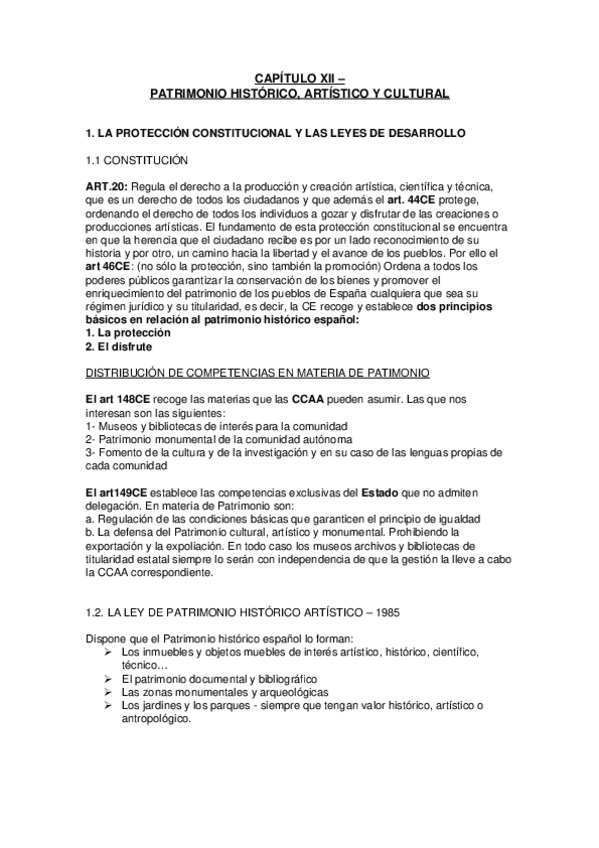 CAPÍTULO XII –
PATRIMONIO HISTÓRICO, ARTÍSTICO Y CULTURAL

1. LA PROTECCIÓN CONSTITUCIONAL Y LAS LEYES DE DESARROLLO

1.1 CONSTITUCIÓN

ART.20: Regula el derecho a la producción y creación artística, científica y técnica, que es un derecho de todos los ciudadanos y que además el art. 44CE protege, ordenando el derecho de todos los individuos a gozar y disfrutar de las creaciones o producciones artísticas. El fundamento de esta protección constitucional se encuentra en que la herencia que el ciudadano recibe es por un lado reconocimiento de su historia y por otro, un camino hacia la libertad y el avance de los pueblos. Por ello el art 46CE: (no sólo la protección, sino también la promoción) Ordena a todos los poderes públicos garantizar la conservación de los bienes y promover el enriquecimiento del patrimonio de los pueblos de España cualquiera que sea su régimen jurídico y su titularidad, es decir, la CE recoge y establece dos principios básicos en relación al patrimonio histórico español:
1. La protección
2. El disfrute

DISTRIBUCIÓN DE COMPETENCIAS EN MATERIA DE PATIMONIO

El art 148CE recoge las materias que las CCAA pueden asumir. Las que nos interesan son las siguientes:
1- Museos y bibliotecas de interés para la comunidad
2- Patrimonio monumental de la comunidad autónoma
3- Fomento de la cultura y de la investigación y en su caso de las lenguas propias de cada comunidad

El art149CE establece las competencias exclusivas del Estado que no admiten delegación. En materia de Patrimonio son:
a. Regulación de las condiciones básicas que garanticen el principio de igualdad
b. La defensa del Patrimonio cultural, artístico y monumental. Prohibiendo la exportación y la expoliación. En todo caso los museos archivos y bibliotecas de titularidad estatal siempre lo serán con independencia de que la gestión la lleve a cabo la CCAA correspondiente.

1.2. LA LEY DE PATRIMONIO HISTÓRICO ARTÍSTICO – 1985

Dispone que el Patrimonio histórico español lo forman:
➢ Los inmuebles y objetos muebles de interés artístico, histórico, científico, técnico…
➢ El patrimonio documental y bibliográfico
➢ Las zonas monumentales y arqueológicas
➢ Los jardines y los parques - siempre que tengan valor histórico, artístico o antropológico.